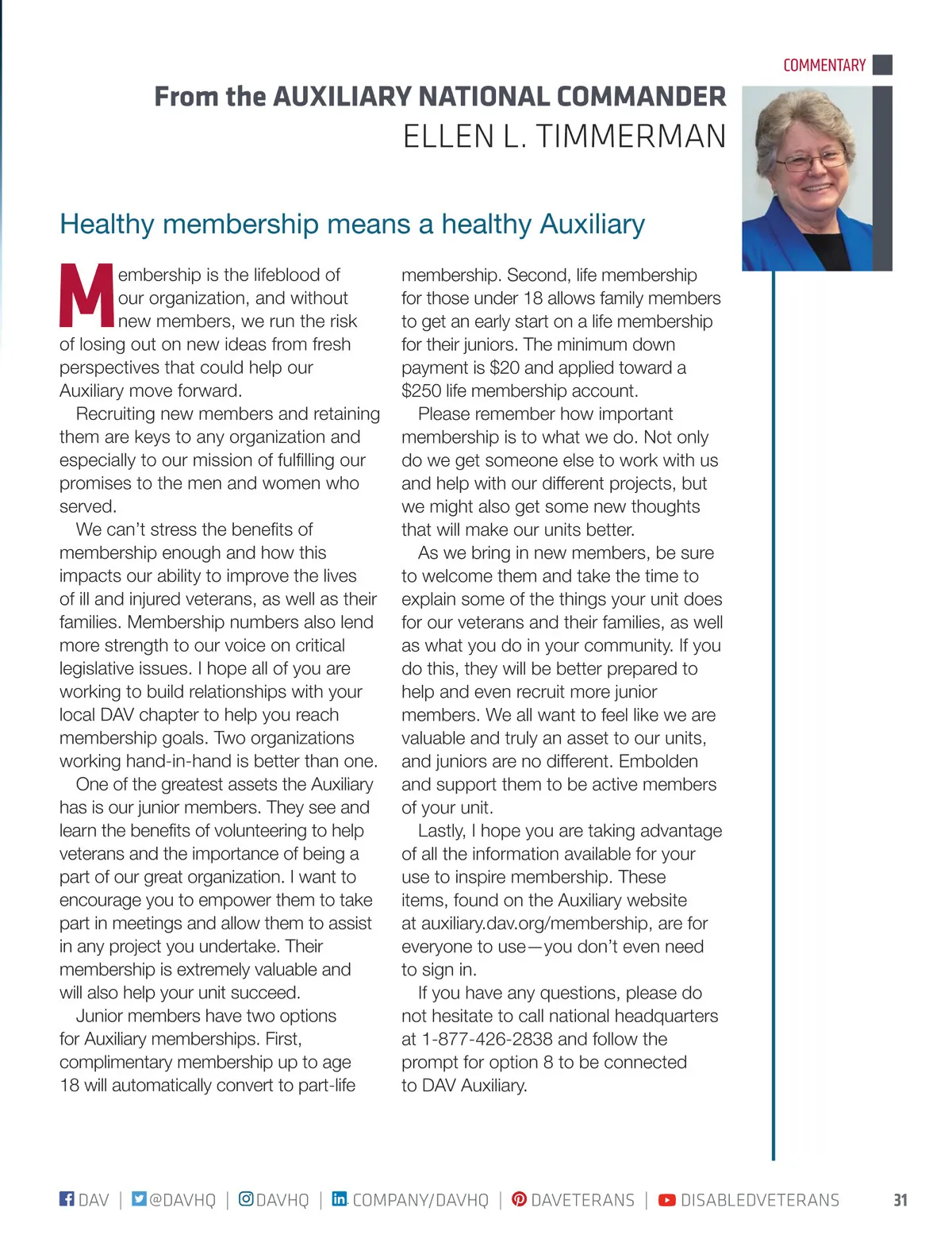 COMMENTARY

From the AUXILIARY NATIONAL COMMANDER
ELLEN L. TIMMERMAN

Healthy membership means a healthy Auxiliary

Membership is the lifeblood of our organization, and without new members, we run the risk of losing out on new ideas from fresh perspectives that could help our Auxiliary move forward.

Recruiting new members and retaining them are keys to any organization and especially to our mission of fulfilling our promises to the men and women who served.

We can't stress the benefits of membership enough and how this impacts our ability to improve the lives of ill and injured veterans, as well as their families. Membership numbers also lend more strength to our voice on critical legislative issues. I hope all of you are working to build relationships with your local DAV chapter to help you reach membership goals. Two organizations working hand-in-hand is better than one.

One of the greatest assets the Auxiliary has is our junior members. They see and learn the benefits of volunteering to help veterans and the importance of being a part of our great organization. I want to encourage you to empower them to take part in meetings and allow them to assist in any project you undertake. Their membership is extremely valuable and will also help your unit succeed.

Junior members have two options for Auxiliary memberships. First, complimentary membership up to age 18 will automatically convert to part-life membership. Second, life membership for those under 18 allows family members to get an early start on a life membership for their juniors. The minimum down payment is $20 and applied toward a $250 life membership account.

Please remember how important membership is to what we do. Not only do we get someone else to work with us and help with our different projects, but we might also get some new thoughts that will make our units better.

As we bring in new members, be sure to welcome them and take the time to explain some of the things your unit does for our veterans and their families, as well as what you do in your community. If you do this, they will be better prepared to help and even recruit more junior members. We all want to feel like we are valuable and truly an asset to our units, and juniors are no different. Embolden and support them to be active members of your unit.

Lastly, I hope you are taking advantage of all the information available for your use to inspire membership. These items, found on the Auxiliary website at auxiliary.dav.org/membership, are for everyone to use—you don't even need to sign in.

If you have any questions, please do not hesitate to call national headquarters at 1-877-426-2838 and follow the prompt for option 8 to be connected to DAV Auxiliary.

DAV | @DAVHQ | DAVHQ | COMPANY/DAVHQ | DAVETERANS | DISABLEDVETERANS 31